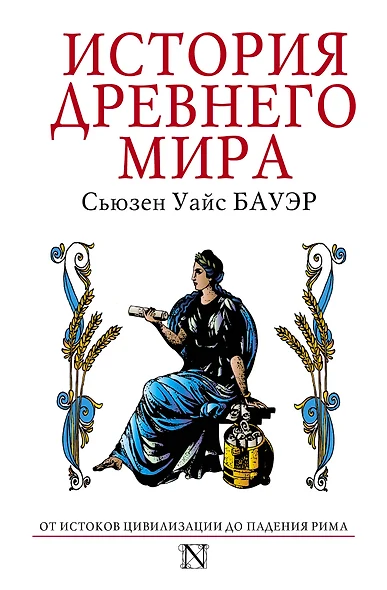 ИСТОРИЯ ДРЕВНЕГО МИРА

Сьюзен Уайс БАУЭР

ОТ ИСТОКОВ ЦИВИЛИЗАЦИИ ДО ПАДЕНИЯ РИМА

N